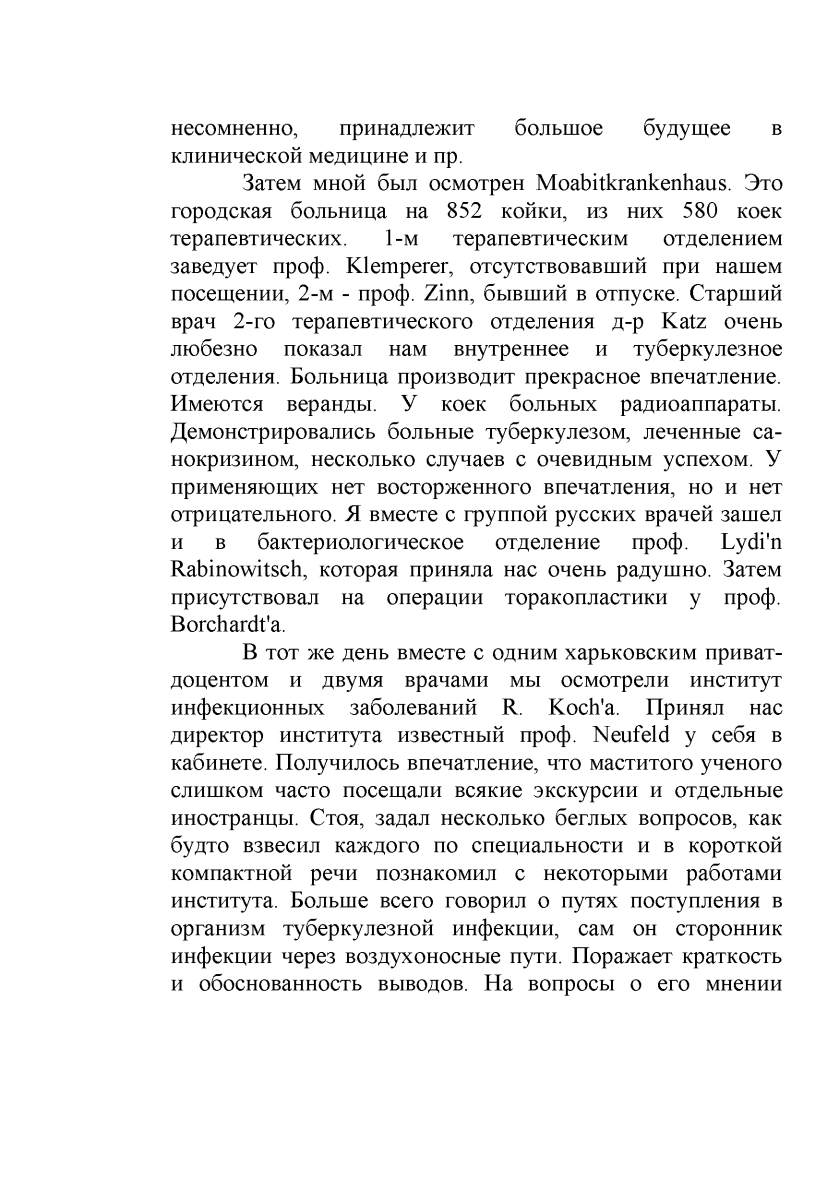 несомненно, принадлежит большое будущее в клинической медицине и пр.

Затем мной был осмотрен Moabitkrankenhaus. Это городская больница на 852 койки, из них 580 коек терапевтических. 1-м терапевтическим отделением заведует проф. Klemperer, отсутствовавший при нашем посещении, 2-м - проф. Zinn, бывший в отпуске. Старший врач 2-го терапевтического отделения д-р Katz очень любезно показал нам внутреннее и туберкулезное отделения. Больница производит прекрасное впечатление. Имеются веранды. У коек больных радиоаппараты. Демонстрировались больные туберкулезом, леченные санокризином, несколько случаев с очевидным успехом. У применяющих нет восторженного впечатления, но и нет отрицательного. Я вместе с группой русских врачей зашел и в бактериологическое отделение проф. Lydi'n Rabinowitsch, которая приняла нас очень радушно. Затем присутствовал на операции торакопластики у проф. Borchardt'a.

В тот же день вместе с одним харьковским приват-доцентом и двумя врачами мы осмотрели институт инфекционных заболеваний R. Koch'a. Принял нас директор института известный проф. Neufeld у себя в кабинете. Получилось впечатление, что маститого ученого слишком часто посещали всякие экскурсии и отдельные иностранцы. Стоя, задал несколько беглых вопросов, как будто взвесил каждого по специальности и в короткой компактной речи познакомил с некоторыми работами института. Больше всего говорил о путях поступления в организм туберкулезной инфекции, сам он сторонник инфекции через воздухоносные пути. Поражает краткость и обоснованность выводов. На вопросы о его мнении